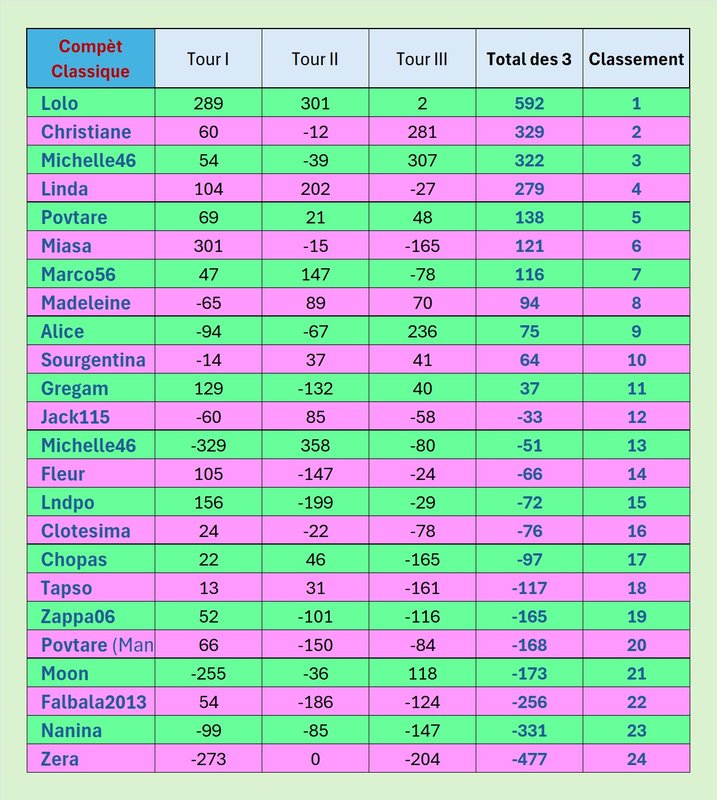 | Compèt Classique | Tour I | Tour II | Tour III | Total des 3 | Classement |
|---|---|---|---|---|---|
| Lolo | 289 | 301 | 2 | 592 | 1 |
| Christiane | 60 | -12 | 281 | 329 | 2 |
| Michelle46 | 54 | -39 | 307 | 322 | 3 |
| Linda | 104 | 202 | -27 | 279 | 4 |
| Povtare | 69 | 21 | 48 | 138 | 5 |
| Miasa | 301 | -15 | -165 | 121 | 6 |
| Marco56 | 47 | 147 | -78 | 116 | 7 |
| Madeleine | -65 | 89 | 70 | 94 | 8 |
| Alice | -94 | -67 | 236 | 75 | 9 |
| Sourgentina | -14 | 37 | 41 | 64 | 10 |
| Gregam | 129 | -132 | 40 | 37 | 11 |
| Jack115 | -60 | 85 | -58 | -33 | 12 |
| Michelle46 | -329 | 358 | -80 | -51 | 13 |
| Fleur | 105 | -147 | -24 | -66 | 14 |
| Lndpo | 156 | -199 | -29 | -72 | 15 |
| Clotesima | 24 | -22 | -78 | -76 | 16 |
| Chopas | 22 | 46 | -165 | -97 | 17 |
| Tapso | 13 | 31 | -161 | -117 | 18 |
| Zappa06 | 52 | -101 | -116 | -165 | 19 |
| Povtare (Man | 66 | -150 | -84 | -168 | 20 |
| Moon | -255 | -36 | 118 | -173 | 21 |
| Falbala2013 | 54 | -186 | -124 | -256 | 22 |
| Nanina | -99 | -85 | -147 | -331 | 23 |
| Zera | -273 | 0 | -204 | -477 | 24 |